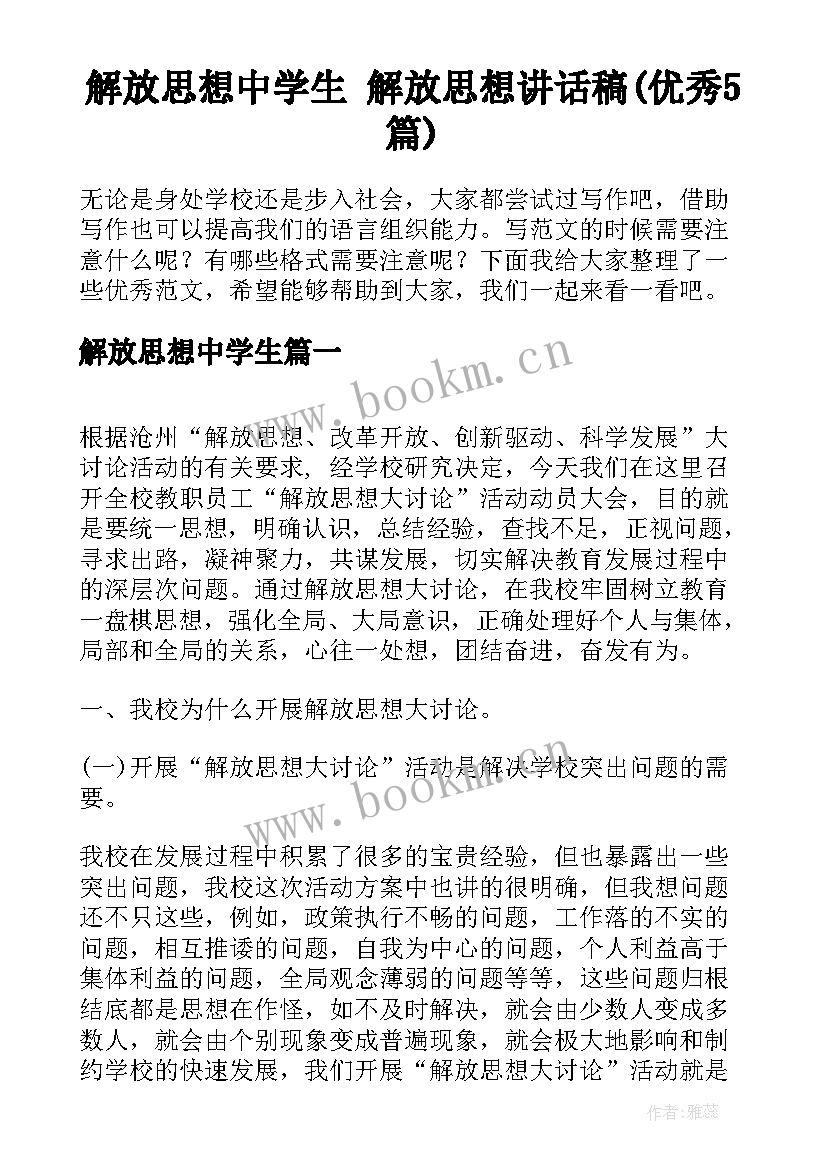 解放思想中学生 解放思想讲话稿(优秀5篇)

无论是身处学校还是步入社会，大家都尝试过写作吧，借助写作也可以提高我们的语言组织能力。写范文的时候需要注意什么呢？有哪些格式需要注意呢？下面我给大家整理了一些优秀范文，希望能够帮助到大家，我们一起来看一看吧。

解放思想中学生篇一

www.bookm.cn

根据沧州“解放思想、改革开放、创新驱动、科学发展”大讨论活动的有关要求，经学校研究决定，今天我们在这里召开全校教职员工“解放思想大讨论”活动动员大会，目的就是要统一思想，明确认识，总结经验，查找不足，正视问题，寻求出路，凝神聚力，共谋发展，切实解决教育发展过程中的深层次问题。通过解放思想大讨论，在我校牢固树立教育一盘棋思想，强化全局、大局意识，正确处理好个人与集体，局部和全局的关系，心往一处想，团结奋进，奋发有为。

一、我校为什么开展解放思想大讨论。

(一)开展“解放思想大讨论”活动是解决学校突出问题的需要。

www.bookm.cn

我校在发展过程中积累了很多的宝贵经验，但也暴露出一些突出问题，我校这次活动方案中也讲的很明确，但我想问题还不只这些，例如，政策执行不畅的问题，工作落的不实的问题，相互推诿的问题，自我为中心的问题，个人利益高于集体利益的问题，全局观念薄弱的问题等等，这些问题归根结底都是思想在作怪，如不及时解决，就会由少数人变成多数人，就会由个别现象变成普遍现象，就会极大地影响和制约学校的快速发展，我们开展“解放思想大讨论”活动就是

作者：雅蕊